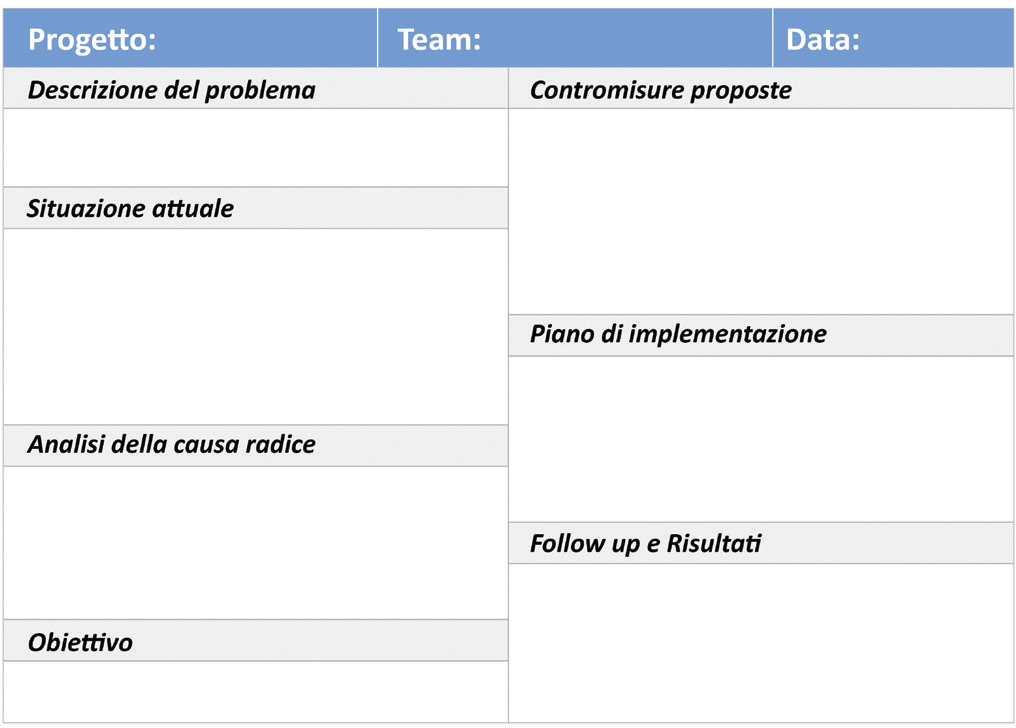 Progetto: Team: Data:

Descrizione del problema

Situazione attuale

Analisi della causa radice

Obiettivo

Contromisure proposte

Piano di implementazione

Follow up e Risultati